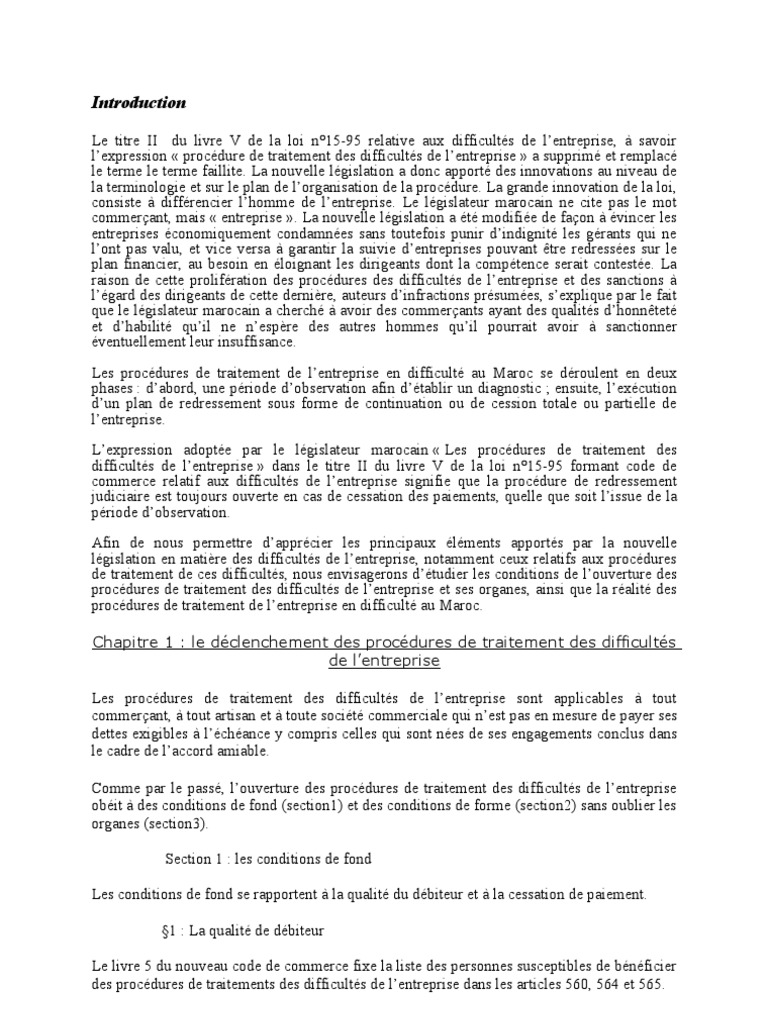 Introduction

Le titre II du livre V de la loi n°15-95 relative aux difficultés de l'entreprise, à savoir l'expression « procédure de traitement des difficultés de l'entreprise » a supprimé et remplacé le terme le terme faillite. La nouvelle législation a donc apporté des innovations au niveau de la terminologie et sur le plan de l'organisation de la procédure. La grande innovation de la loi, consiste à différencier l'homme de l'entreprise. Le législateur marocain ne cite pas le mot commerçant, mais « entreprise ». La nouvelle législation a été modifiée de façon à évincer les entreprises économiquement condamnées sans toutefois punir d'indignité les gérants qui ne l'ont pas valu, et vice versa à garantir la suivie d'entreprises pouvant être redressées sur le plan financier, au besoin en éloignant les dirigeants dont la compétence serait contestée. La raison de cette prolifération des procédures des difficultés de l'entreprise et des sanctions à l'égard des dirigeants de cette dernière, auteurs d'infractions présumées, s'explique par le fait que le législateur marocain a cherché à avoir des commerçants ayant des qualités d'honnêteté et d'habilité qu'il ne n'espère des autres hommes qu'il pourrait avoir à sanctionner éventuellement leur insuffisance.

Les procédures de traitement de l'entreprise en difficulté au Maroc se déroulent en deux phases : d'abord, une période d'observation afin d'établir un diagnostic ; ensuite, l'exécution d'un plan de redressement sous forme de continuation ou de cession totale ou partielle de l'entreprise.

L'expression adoptée par le législateur marocain « Les procédures de traitement des difficultés de l'entreprise » dans le titre II du livre V de la loi n°15-95 formant code de commerce relatif aux difficultés de l'entreprise signifie que la procédure de redressement judiciaire est toujours ouverte en cas de cessation des paiements, quelle que soit l'issue de la période d'observation.

Afin de nous permettre d'apprécier les principaux éléments apportés par la nouvelle législation en matière des difficultés de l'entreprise, notamment ceux relatifs aux procédures de traitement de ces difficultés, nous envisagerons d'étudier les conditions de l'ouverture des procédures de traitement des difficultés de l'entreprise et ses organes, ainsi que la réalité des procédures de traitement de l'entreprise en difficulté au Maroc.

Chapitre 1 : le déclenchement des procédures de traitement des difficultés de l'entreprise

Les procédures de traitement des difficultés de l'entreprise sont applicables à tout commerçant, à tout artisan et à toute société commerciale qui n'est pas en mesure de payer ses dettes exigibles à l'échéance y compris celles qui sont nées de ses engagements conclus dans le cadre de l'accord amiable.

Comme par le passé, l'ouverture des procédures de traitement des difficultés de l'entreprise obéit à des conditions de fond (section1) et des conditions de forme (section2) sans oublier les organes (section3).

Section 1 : les conditions de fond

Les conditions de fond se rapportent à la qualité du débiteur et à la cessation de paiement.

§1 : La qualité de débiteur

Le livre 5 du nouveau code de commerce fixe la liste des personnes susceptibles de bénéficier des procédures de traitements des difficultés de l'entreprise dans les articles 560, 564 et 565.